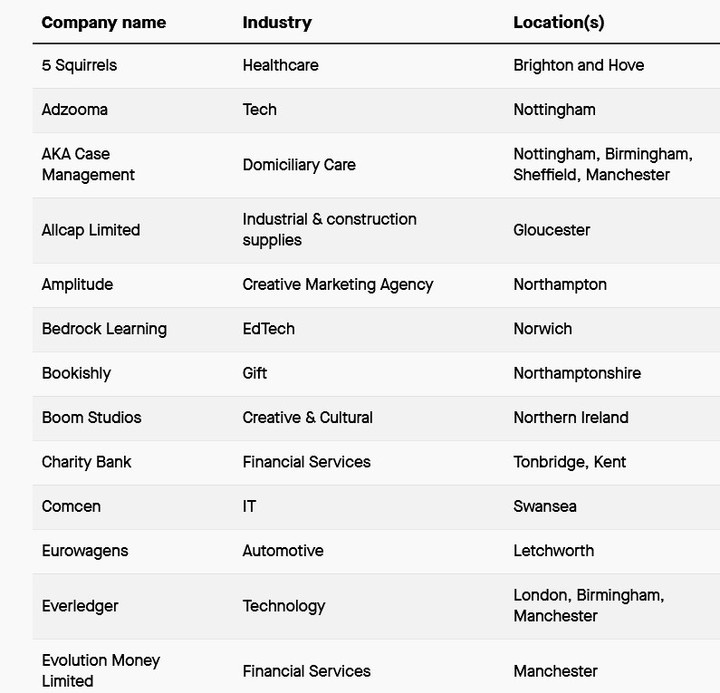 | Company name | Industry | Location(s) |
|---|---|---|
| 5 Squirrels | Healthcare | Brighton and Hove |
| Adzooma | Tech | Nottingham |
| AKA Case Management | Domiciliary Care | Nottingham, Birmingham, Sheffield, Manchester |
| Allcap Limited | Industrial & construction supplies | Gloucester |
| Amplitude | Creative Marketing Agency | Northampton |
| Bedrock Learning | EdTech | Norwich |
| Bookishly | Gift | Northamptonshire |
| Boom Studios | Creative & Cultural | Northern Ireland |
| Charity Bank | Financial Services | Tonbridge, Kent |
| Comcen | IT | Swansea |
| Eurowagens | Automotive | Letchworth |
| Everledger | Technology | London, Birmingham, Manchester |
| Evolution Money Limited | Financial Services | Manchester |